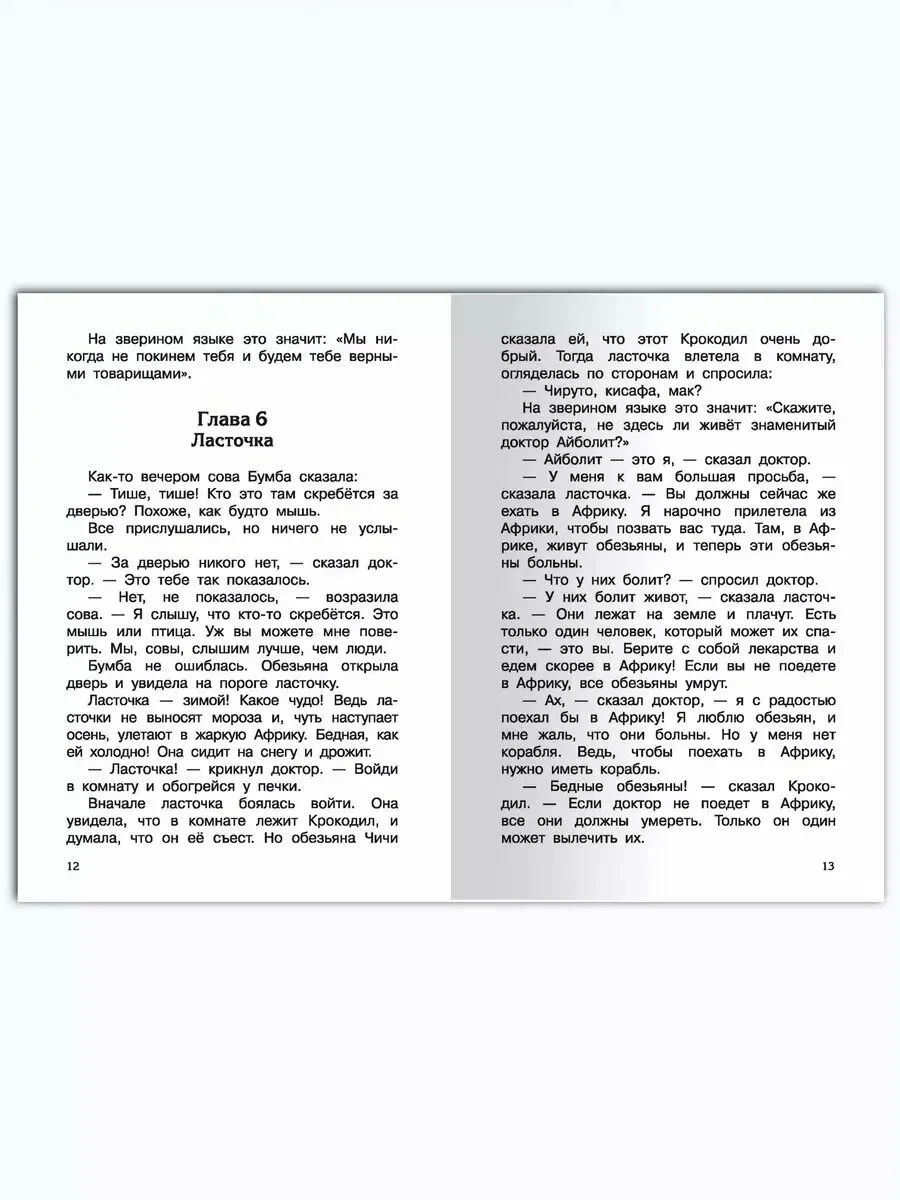 На зверином языке это значит: «Мы никогда не покинем тебя и будем тебе верными товарищами».

Глава 6
Ласточка

Как-то вечером сова Бумба сказала:

— Тише, тише! Кто это там скребётся за дверью? Похоже, как будто мышь.

Все прислушались, но ничего не услышали.

— За дверью никого нет, — сказал доктор. — Это тебе так показалось.

— Нет, не показалось, — возразила сова. — Я слышу, что кто-то скребётся. Это мышь или птица. Уж вы можете мне поверить. Мы, совы, слышим лучше, чем люди.

Бумба не ошиблась. Обезьяна открыла дверь и увидела на пороге ласточку.

Ласточка — зимой! Какое чудо! Ведь ласточки не выносят мороза и, чуть наступает осень, улетают в жаркую Африку. Бедная, как ей холодно! Она сидит на снегу и дрожит.

— Ласточка! — крикнул доктор. — Войди в комнату и обогрейся у печки.

Вначале ласточка боялась войти. Она увидела, что в комнате лежит Крокодил, и думала, что он её съест. Но обезьяна Чичи

12

сказала ей, что этот Крокодил очень добрый. Тогда ласточка влетела в комнату, огляделась по сторонам и спросила:

— Чируто, кисафа, мак?

На зверином языке это значит: «Скажите, пожалуйста, не здесь ли живёт знаменитый доктор Айболит?»

— Айболит — это я, — сказал доктор.

— У меня к вам большая просьба, — сказала ласточка. — Вы должны сейчас же ехать в Африку. Я нарочно прилетела из Африки, чтобы позвать вас туда. Там, в Африке, живут обезьяны, и теперь эти обезьяны больны.

— Что у них болит? — спросил доктор.

— У них болит живот, — сказала ласточка. — Они лежат на земле и плачут. Есть только один человек, который может их спасти, — это вы. Берите с собой лекарства и едем скорее в Африку! Если вы не поедете в Африку, все обезьяны умрут.

— Ах, — сказал доктор, — я с радостью поехал бы в Африку! Я люблю обезьян, и мне жаль, что они больны. Но у меня нет корабля. Ведь, чтобы поехать в Африку, нужно иметь корабль.

— Бедные обезьяны! — сказал Крокодил. — Если доктор не поедет в Африку, все они должны умереть. Только он один может вылечить их.

13